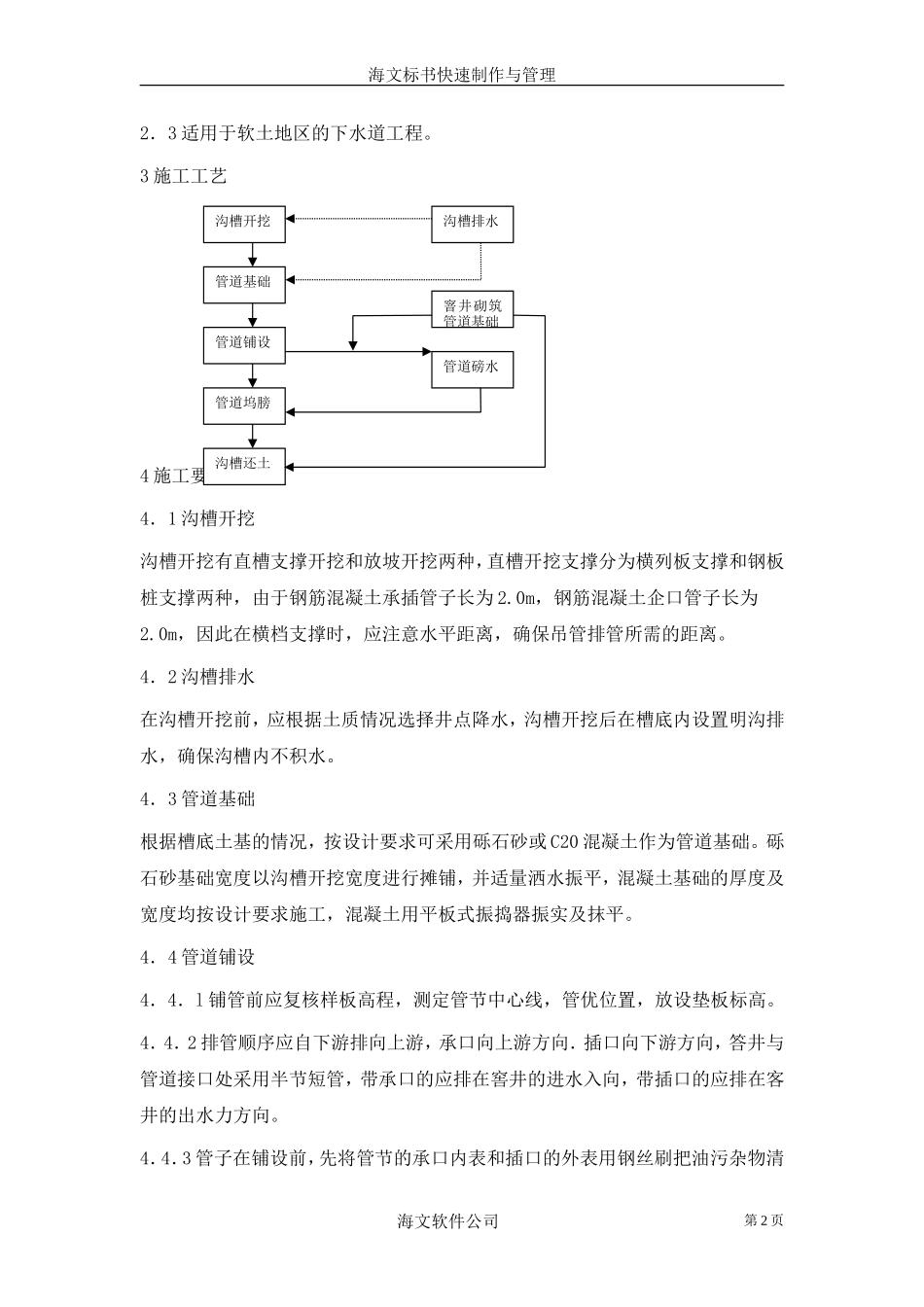 海文标书快速制作与管理

2．3适用于软土地区的下水道工程。

3施工工艺

沟槽开挖

沟槽排水

管道基础

窨井砌筑
管道基础

管道铺设

管道磅水

管道坞膀

沟槽还土

4施工要

4．1沟槽开挖

沟槽开挖有直槽支撑开挖和放坡开挖两种，直槽开挖支撑分为横列板支撑和钢板桩支撑两种，由于钢筋混凝土承插管子长为2.0m，钢筋混凝土企口管子长为2.0m，因此在横档支撑时，应注意水平距离，确保吊管排管所需的距离。

4．2沟槽排水

在沟槽开挖前，应根据土质情况选择井点降水，沟槽开挖后在槽底内设置明沟排水，确保沟槽内不积水。

4．3管道基础

根据槽底土基的情况，按设计要求可采用砾石砂或C20混凝土作为管道基础。砾石砂基础宽度以沟槽开挖宽度进行摊铺，并适量洒水振平，混凝土基础的厚度及宽度均按设计要求施工，混凝土用平板式振捣器振实及抹平。

4．4管道铺设

4．4．1铺管前应复核样板高程，测定管节中心线，管优位置，放设垫板标高。

4．4．2排管顺序应自下游排向上游，承口向上游方向．插口向下游方向，答井与管道接口处采用半节短管，带承口的应排在窖井的进水入向，带插口的应排在客井的出水力方向。

4.4.3管子在铺设前，先将管节的承口内表和插口的外表用钢丝刷把油污杂物清

海文软件公司

第2页